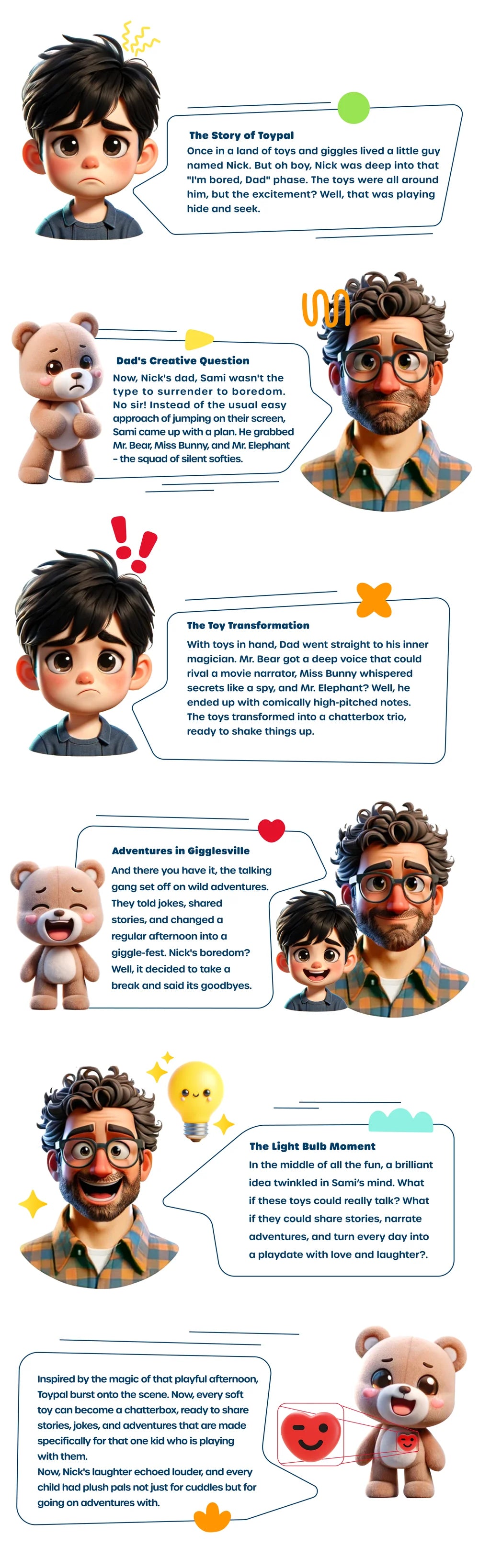 The Story of Toypal

Once in a land of toys and giggles lived a little guy named Nick. But oh boy, Nick was deep into that "I'm bored, Dad" phase. The toys were all around him, but the excitement? Well, that was playing hide and seek.

Dad's Creative Question

Now, Nick's dad, Sami wasn't the type to surrender to boredom. No sir! Instead of the usual easy approach of jumping on their screen, Sami came up with a plan. He grabbed Mr. Bear, Miss Bunny, and Mr. Elephant - the squad of silent softies.

The Toy Transformation

With toys in hand, Dad went straight to his inner magician. Mr. Bear got a deep voice that could rival a movie narrator, Miss Bunny whispered secrets like a spy, and Mr. Elephant? Well, he ended up with comically high-pitched notes. The toys transformed into a chatterbox trio, ready to shake things up.

Adventures in Gigglesville

And there you have it, the talking gang set off on wild adventures. They told jokes, shared stories, and changed a regular afternoon into a giggle-fest. Nick's boredom? Well, it decided to take a break and said its goodbyes.

The Light Bulb Moment

In the middle of all the fun, a brilliant idea twinkled in Sami's mind. What if these toys could really talk? What if they could share stories, narrate adventures, and turn every day into a playdate with love and laughter?.

Inspired by the magic of that playful afternoon, Toypal burst onto the scene. Now, every soft toy can become a chatterbox, ready to share stories, jokes, and adventures that are made specifically for that one kid who is playing with them.

Now, Nick's laughter echoed louder, and every child had plush pals not just for cuddles but for going on adventures with.